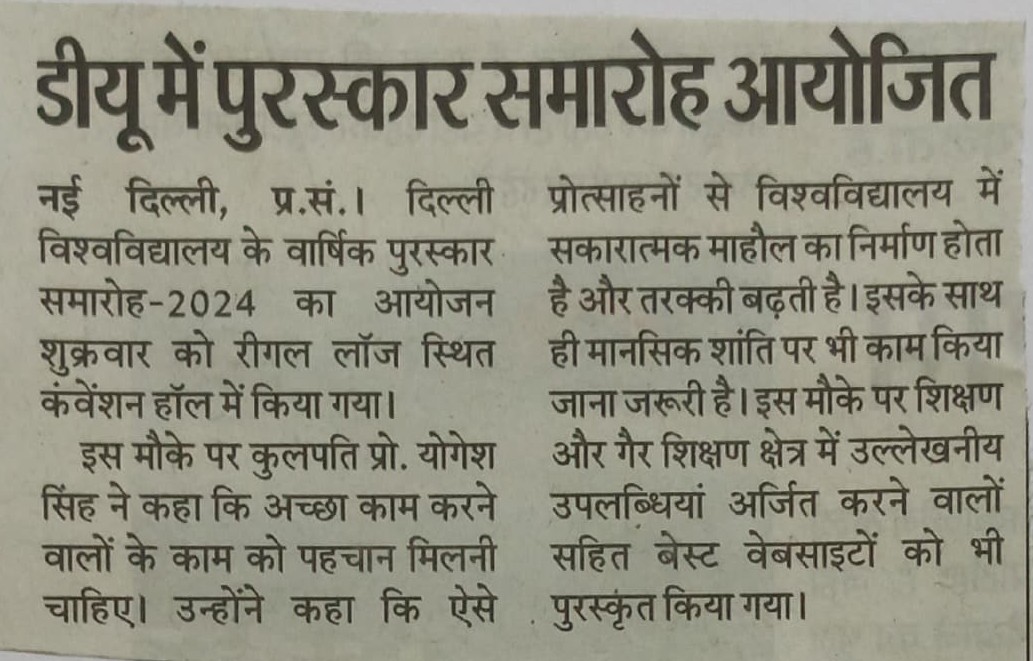 डीयू में पुरस्कार समारोह आयोजित

नई दिल्ली, प्र.सं.। दिल्ली विश्वविद्यालय के वार्षिक पुरस्कार समारोह-2024 का आयोजन शुक्रवार को रीगल लॉज स्थित कंवेंशन हॉल में किया गया।

इस मौके पर कुलपति प्रो. योगेश सिंह ने कहा कि अच्छा काम करने वालों के काम को पहचान मिलनी चाहिए। उन्होंने कहा कि ऐसे प्रोत्साहनों से विश्वविद्यालय में सकारात्मक माहौल का निर्माण होता है और तरक्की बढ़ती है। इसके साथ ही मानसिक शांति पर भी काम किया जाना जरूरी है। इस मौके पर शिक्षण और गैर शिक्षण क्षेत्र में उल्लेखनीय उपलब्धियां अर्जित करने वालों सहित बेस्ट वेबसाइटों को भी पुरस्कृत किया गया।